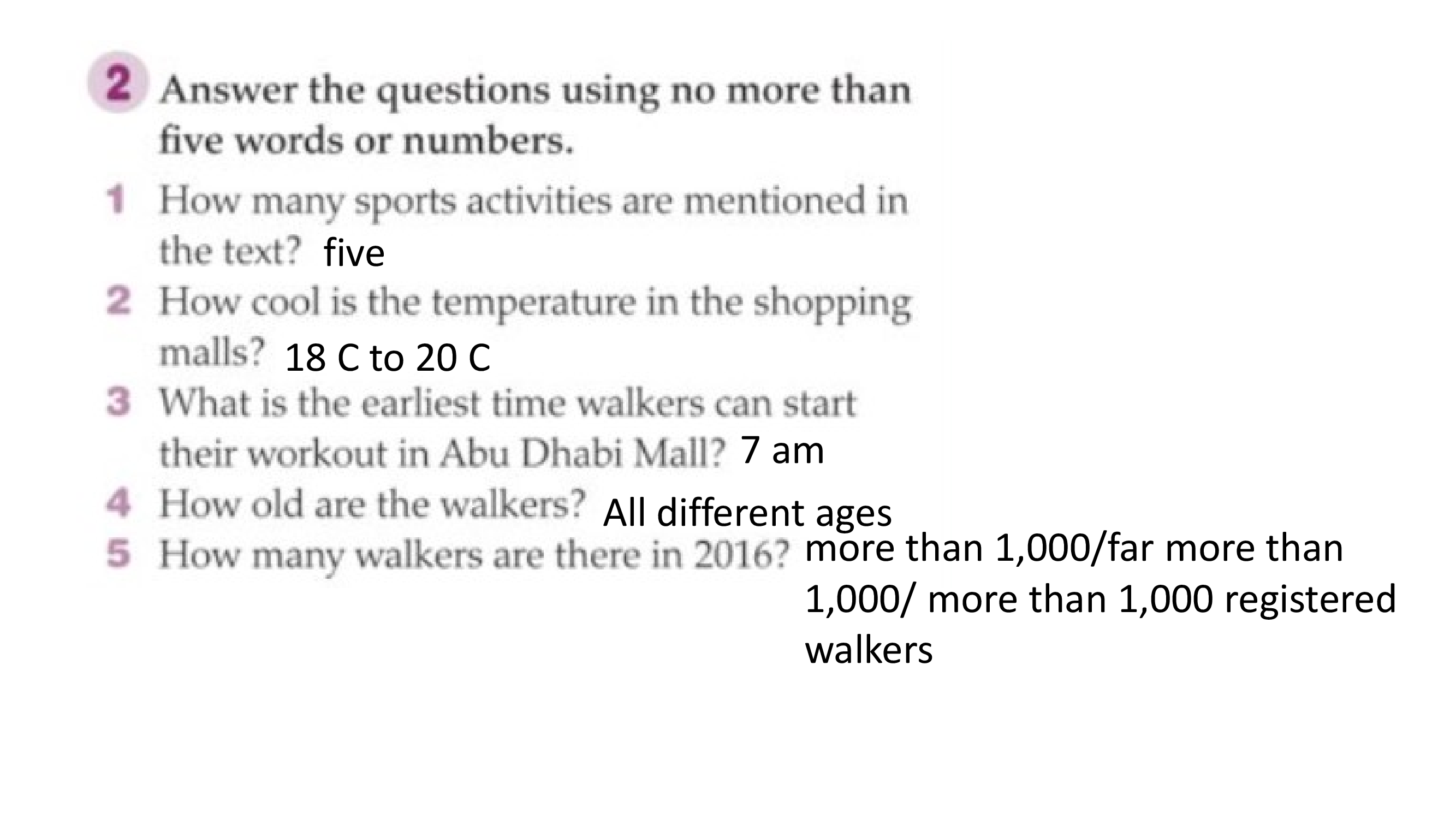 2 Answer the questions using no more than five words or numbers.

1 How many sports activities are mentioned in the text? five

2 How cool is the temperature in the shopping malls? 18 C to 20 C

3 What is the earliest time walkers can start their workout in Abu Dhabi Mall? 7 am

4 How old are the walkers? All different ages

5 How many walkers are there in 2016? more than 1,000/far more than 1,000/ more than 1,000 registered walkers